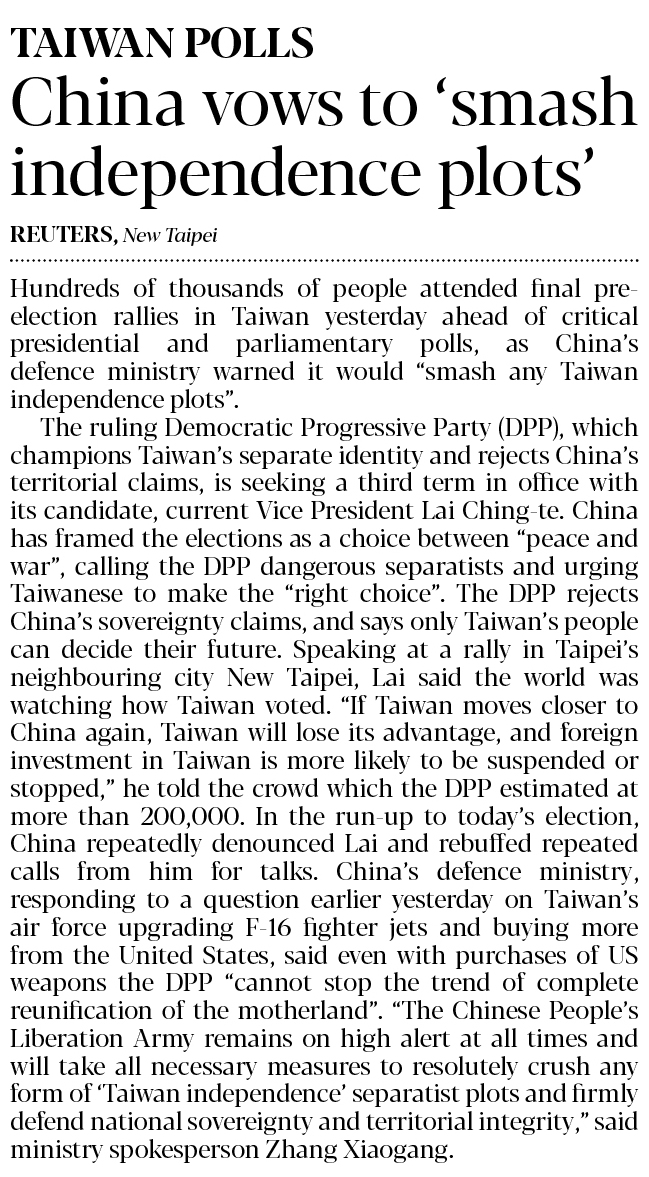 TAIWAN POLLS

China vows to 'smash independence plots'

REUTERS, New Taipei

Hundreds of thousands of people attended final pre-election rallies in Taiwan yesterday ahead of critical presidential and parliamentary polls, as China's defence ministry warned it would "smash any Taiwan independence plots".

The ruling Democratic Progressive Party (DPP), which champions Taiwan's separate identity and rejects China's territorial claims, is seeking a third term in office with its candidate, current Vice President Lai Ching-te. China has framed the elections as a choice between "peace and war", calling the DPP dangerous separatists and urging Taiwanese to make the "right choice". The DPP rejects China's sovereignty claims, and says only Taiwan's people can decide their future. Speaking at a rally in Taipei's neighbouring city New Taipei, Lai said the world was watching how Taiwan voted. "If Taiwan moves closer to China again, Taiwan will lose its advantage, and foreign investment in Taiwan is more likely to be suspended or stopped," he told the crowd which the DPP estimated at more than 200,000. In the run-up to today's election, China repeatedly denounced Lai and rebuffed repeated calls from him for talks. China's defence ministry, responding to a question earlier yesterday on Taiwan's air force upgrading F-16 fighter jets and buying more from the United States, said even with purchases of US weapons the DPP "cannot stop the trend of complete reunification of the motherland". "The Chinese People's Liberation Army remains on high alert at all times and will take all necessary measures to resolutely crush any form of 'Taiwan independence' separatist plots and firmly defend national sovereignty and territorial integrity," said ministry spokesperson Zhang Xiaogang.